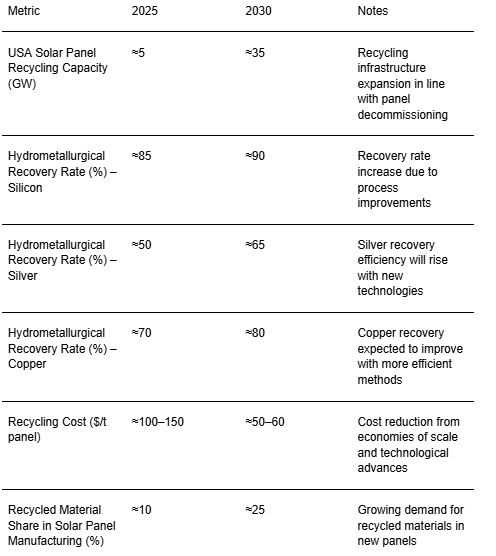 | Metric | 2025 | 2030 | Notes |
|---|---|---|---|
| USA Solar Panel Recycling Capacity (GW) | ≈5 | ≈35 | Recycling infrastructure expansion in line with panel decommissioning |
| Hydrometallurgical Recovery Rate (%) – Silicon | ≈85 | ≈90 | Recovery rate increase due to process improvements |
| Hydrometallurgical Recovery Rate (%) – Silver | ≈50 | ≈65 | Silver recovery efficiency will rise with new technologies |
| Hydrometallurgical Recovery Rate (%) – Copper | ≈70 | ≈80 | Copper recovery expected to improve with more efficient methods |
| Recycling Cost ($/t panel) | ≈100–150 | ≈50–60 | Cost reduction from economies of scale and technological advances |
| Recycled Material Share in Solar Panel Manufacturing (%) | ≈10 | ≈25 | Growing demand for recycled materials in new panels |